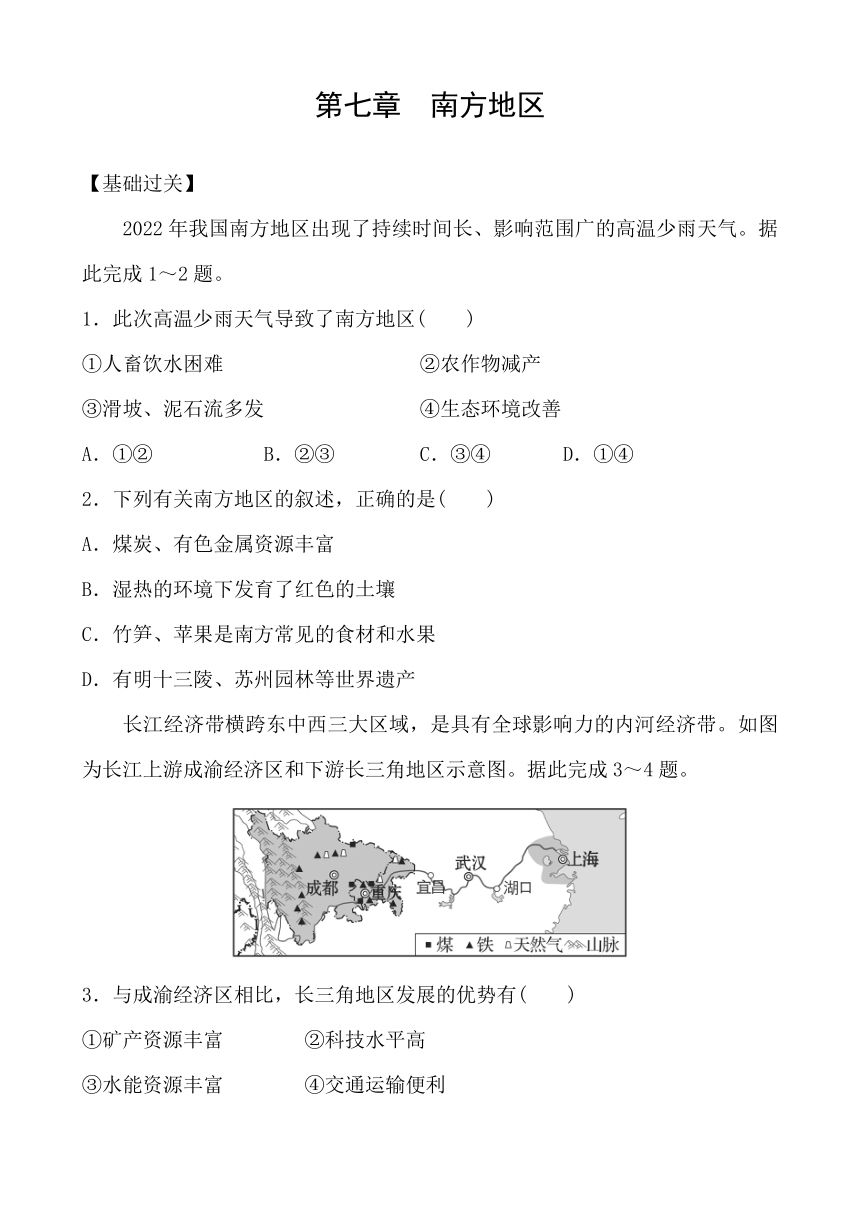 第七章　南方地区

【基础过关】

2022 年我国南方地区出现了持续时间长、影响范围广的高温少雨天气。据此完成 1～2 题。

1．此次高温少雨天气导致了南方地区(　　)

①人畜饮水困难　②农作物减产

③滑坡、泥石流多发　④生态环境改善

A．①②　B．②③　C．③④　D．①④

2．下列有关南方地区的叙述，正确的是(　　)

A．煤炭、有色金属资源丰富

B．湿热的环境下发育了红色的土壤

C．竹笋、苹果是南方常见的食材和水果

D．有明十三陵、苏州园林等世界遗产

长江经济带横跨东中西三大区域，是具有全球影响力的内河经济带。如图为长江上游成渝经济区和下游长三角地区示意图。据此完成 3～4 题。

成都　重庆　宜昌　武汉　湖口　上海
煤　铁　天然气　山脉

3．与成渝经济区相比，长三角地区发展的优势有(　　)

①矿产资源丰富　②科技水平高

③水能资源丰富　④交通运输便利